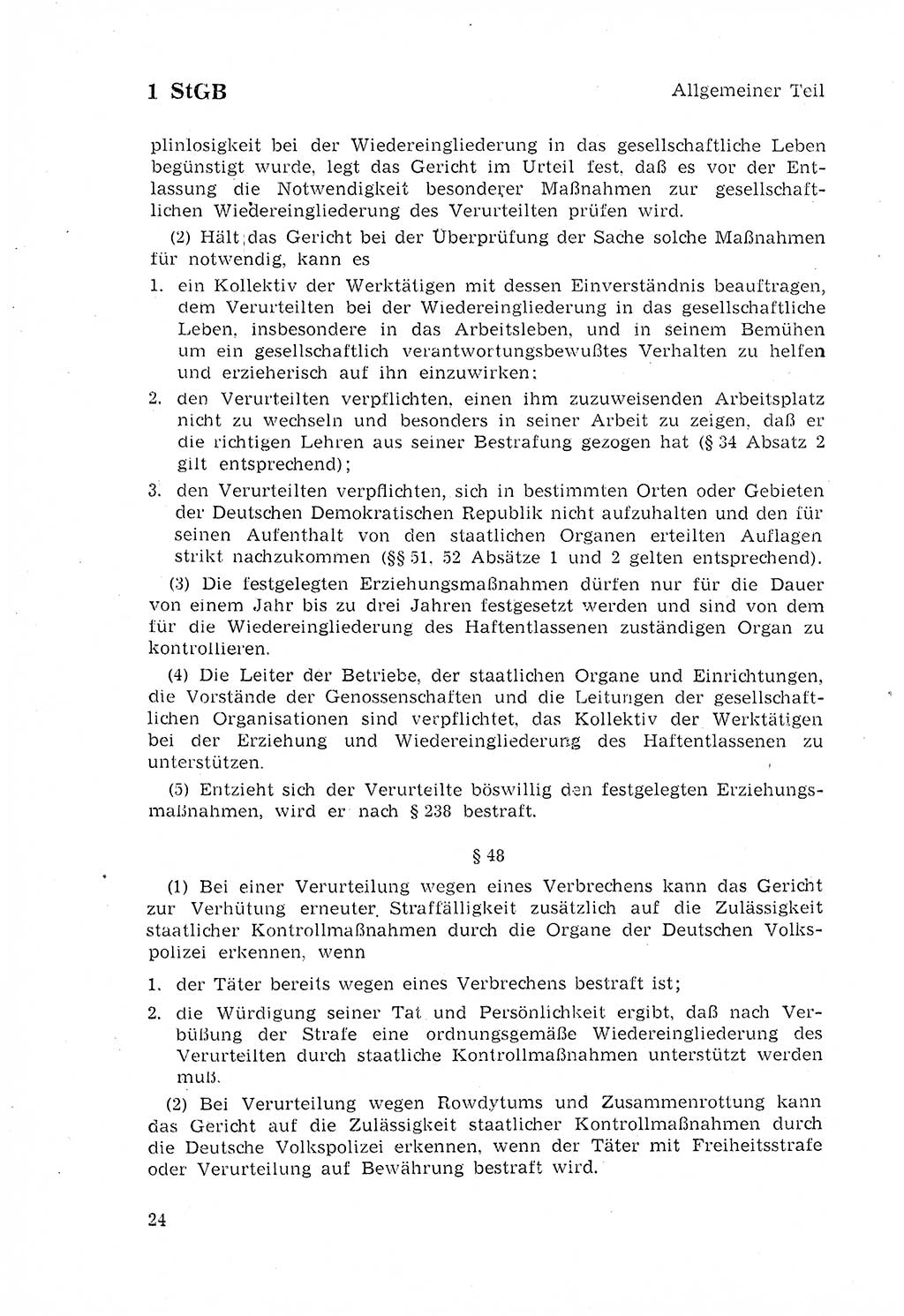 1 StGB Allgemeiner Teil

plinlosigkeit bei der Wiedereingliederung in das gesellschaftliche Leben begünstigt wurde, legt das Gericht im Urteil fest, daß es vor der Entlassung die Notwendigkeit besonderer Maßnahmen zur gesellschaftlichen Wiedereingliederung des Verurteilten prüfen wird.

(2) Hält das Gericht bei der Überprüfung der Sache solche Maßnahmen für notwendig, kann es

1. ein Kollektiv der Werktätigen mit dessen Einverständnis beauftragen, dem Verurteilten bei der Wiedereingliederung in das gesellschaftliche Leben, insbesondere in das Arbeitsleben, und in seinem Bemühen um ein gesellschaftlich verantwortungsbewußtes Verhalten zu helfen und erzieherisch auf ihn einzuwirken;

2. den Verurteilten verpflichten, einen ihm zuzuweisenden Arbeitsplatz nicht zu wechseln und besonders in seiner Arbeit zu zeigen, daß er die richtigen Lehren aus seiner Bestrafung gezogen hat (§ 34 Absatz 2 gilt entsprechend);

3. den Verurteilten verpflichten, sich in bestimmten Orten oder Gebieten der Deutschen Demokratischen Republik nicht aufzuhalten und den für seinen Aufenthalt von den staatlichen Organen erteilten Auflagen strikt nachzukommen (§§ 51, 52 Absätze 1 und 2 gelten entsprechend).

(3) Die festgelegten Erziehungsmaßnahmen dürfen nur für die Dauer von einem Jahr bis zu drei Jahren festgesetzt werden und sind von dem für die Wiedereingliederung des Haftentlassenen zuständigen Organ zu kontrollieren.

(4) Die Leiter der Betriebe, der staatlichen Organe und Einrichtungen, die Vorstände der Genossenschaften und die Leitungen der gesellschaftlichen Organisationen sind verpflichtet, das Kollektiv der Werktätigen bei der Erziehung und Wiedereingliederung des Haftentlassenen zu unterstützen.

(5) Entzieht sich der Verurteilte böswillig den festgelegten Erziehungsmaßnahmen, wird er nach § 238 bestraft.

§ 48

(1) Bei einer Verurteilung wegen eines Verbrechens kann das Gericht zur Verhütung erneuter Straffälligkeit zusätzlich auf die Zulässigkeit staatlicher Kontrollmaßnahmen durch die Organe der Deutschen Volkspolizei erkennen, wenn

1. der Täter bereits wegen eines Verbrechens bestraft ist;

2. die Würdigung seiner Tat und Persönlichkeit ergibt, daß nach Verbüßung der Strafe eine ordnungsgemäße Wiedereingliederung des Verurteilten durch staatliche Kontrollmaßnahmen unterstützt werden muß.

(2) Bei Verurteilung wegen Rowdytums und Zusammenrottung kann das Gericht auf die Zulässigkeit staatlicher Kontrollmaßnahmen durch die Deutsche Volkspolizei erkennen, wenn der Täter mit Freiheitsstrafe oder Verurteilung auf Bewährung bestraft wird.

24